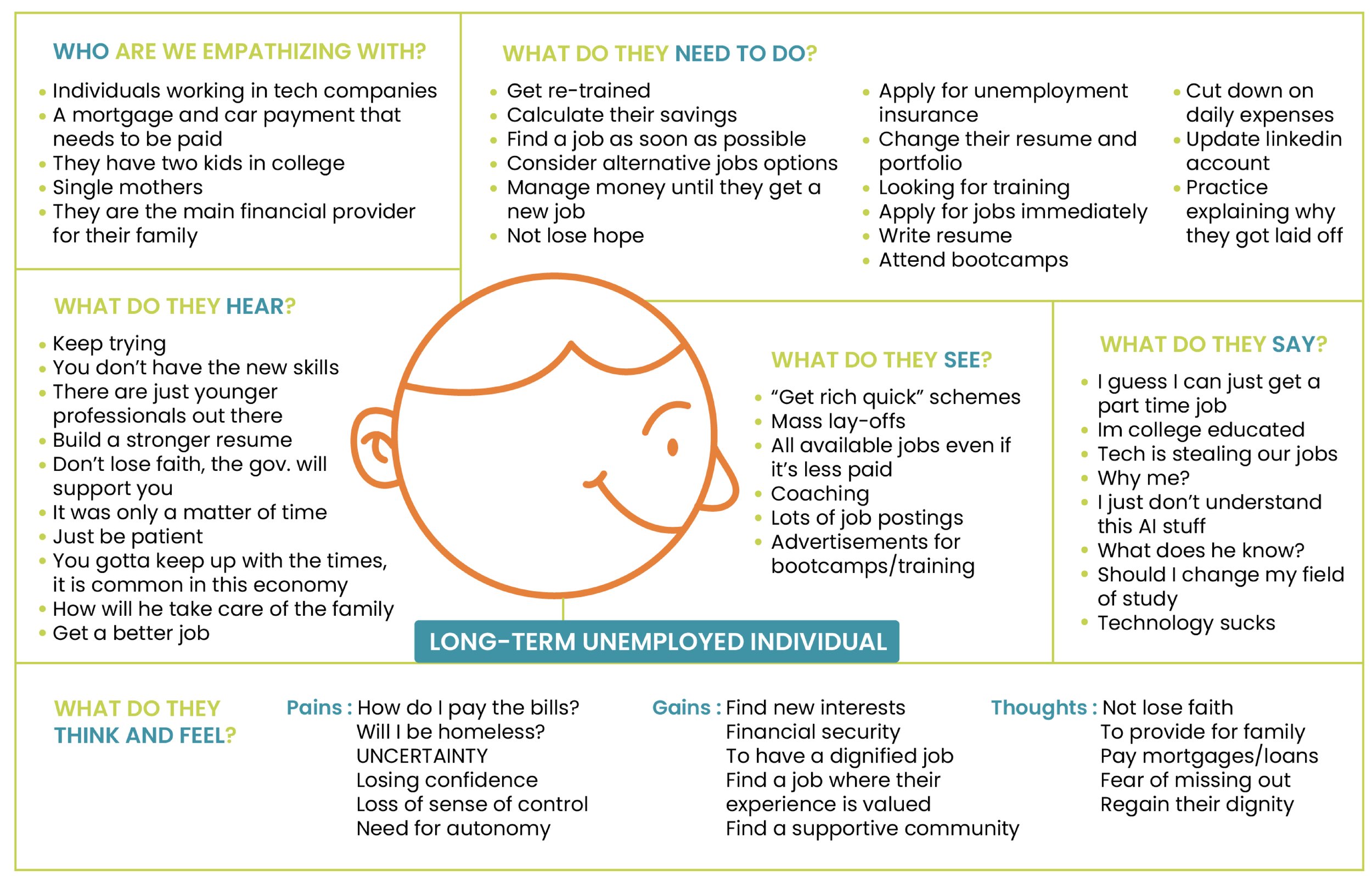 WHO ARE WE EMPATHIZING WITH?

- Individuals working in tech companies
- A mortgage and car payment that needs to be paid
- They have two kids in college
- Single mothers
- They are the main financial provider for their family

WHAT DO THEY NEED TO DO?

- Get re-trained
- Calculate their savings
- Find a job as soon as possible
- Consider alternative jobs options
- Manage money until they get a new job
- Not lose hope

- Apply for unemployment insurance
- Change their resume and portfolio
- Looking for training
- Apply for jobs immediately
- Write resume
- Attend bootcamps

- Cut down on daily expenses
- Update linkedin account
- Practice explaining why they got laid off

WHAT DO THEY HEAR?

- Keep trying
- You don't have the new skills
- There are just younger professionals out there
- Build a stronger resume
- Don't lose faith, the gov. will support you
- It was only a matter of time
- Just be patient
- You gotta keep up with the times, it is common in this economy
- How will he take care of the family
- Get a better job

WHAT DO THEY SEE?

- "Get rich quick" schemes
- Mass lay-offs
- All available jobs even if it's less paid
- Coaching
- Lots of job postings
- Advertisements for bootcamps/training

WHAT DO THEY SAY?

- I guess I can just get a part time job
- Im college educated
- Tech is stealing our jobs
- Why me?
- I just don't understand this AI stuff
- What does he know?
- Should I change my field of study
- Technology sucks

LONG-TERM UNEMPLOYED INDIVIDUAL

WHAT DO THEY THINK AND FEEL?

Pains : How do I pay the bills?
Will I be homeless?
UNCERTAINTY
Losing confidence
Loss of sense of control
Need for autonomy

Gains : Find new interests
Financial security
To have a dignified job
Find a job where their experience is valued
Find a supportive community

Thoughts : Not lose faith
To provide for family
Pay mortgages/loans
Fear of missing out
Regain their dignity